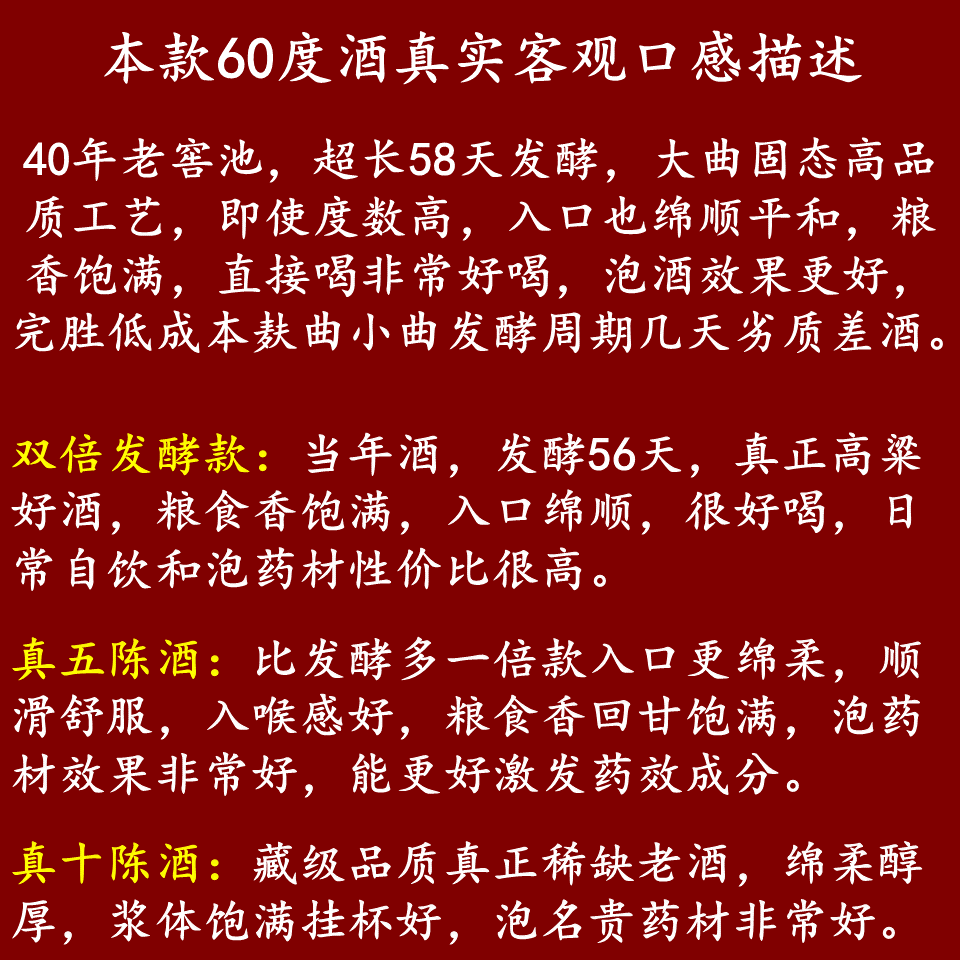 本款60度酒真实客观口感描述

40年老窖池，超长58天发酵，大曲固态高品质工艺，即使度数高，入口也绵顺平和，粮香饱满，直接喝非常好喝，泡酒效果更好，完胜低成本麸曲小曲发酵周期几天劣质差酒。

双倍发酵款：当年酒，发酵56天，真正高粱好酒，粮食香饱满，入口绵顺，很好喝，日常自饮和泡药材性价比很高。

真五陈酒：比发酵多一倍款入口更绵柔，顺滑舒服，入喉感好，粮食香回甘饱满，泡药材效果非常好，能更好激发药效成分。

真十陈酒：藏级品质真正稀缺老酒，绵柔醇厚，浆体饱满挂杯好，泡名贵药材非常好。